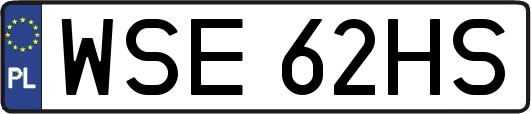 PL
WSE 62HS